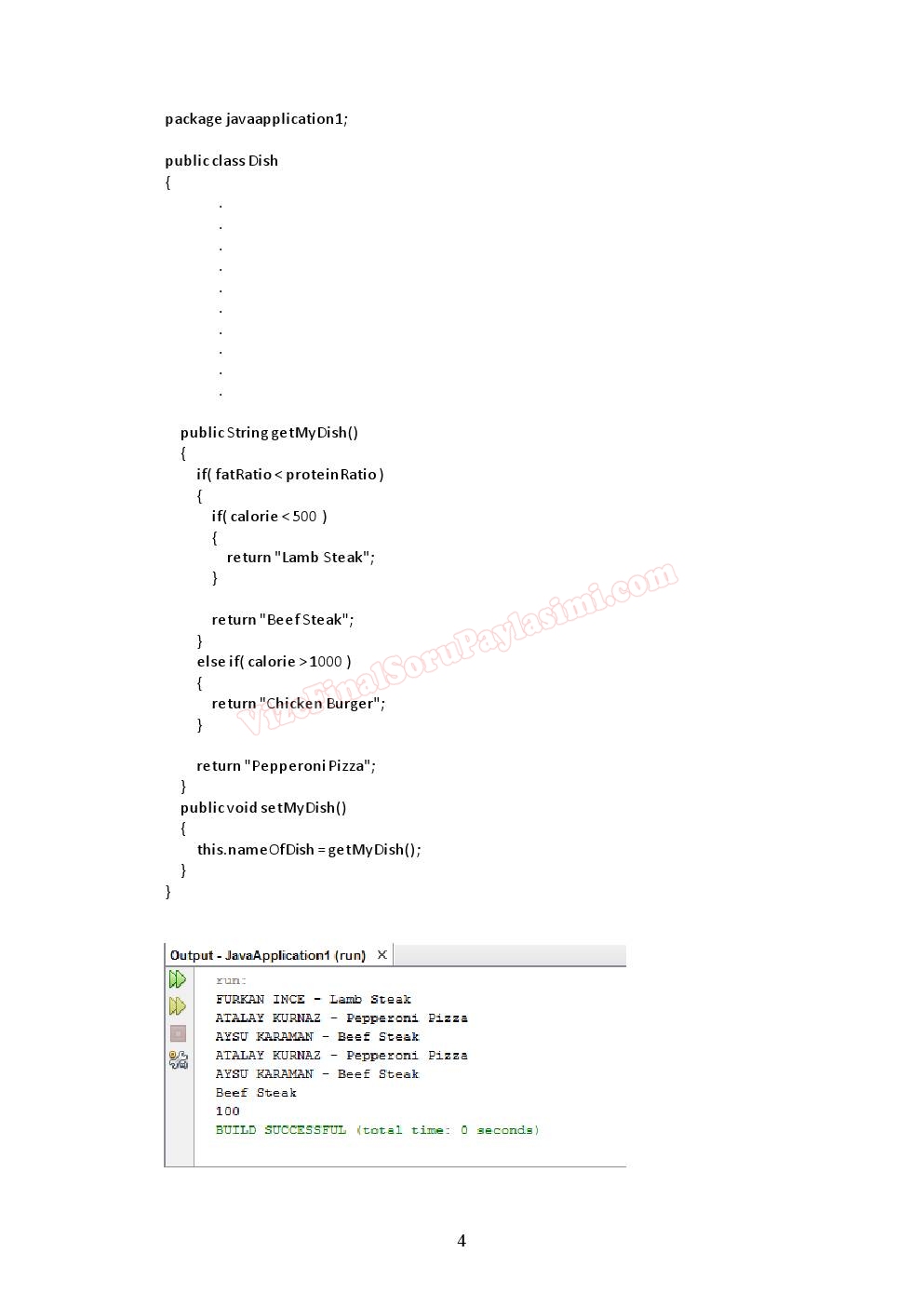 package javaapplication1;

public class Dish
{
.
.
.
.
.
.
.
.
.
.

public String getMyDish()
{
if( fatRatio < proteinRatio )
{
if( calorie < 500 )
{
return "Lamb Steak";
}

return "Beef Steak";
}
else if( calorie > 1000 )
{
return "Chicken Burger";
}

return "Pepperoni Pizza";
}
public void setMyDish()
{
this.nameOfDish = getMyDish();
}
}

Output - JavaApplication1 (run) ✕

run:
FURKAN INCE - Lamb Steak
ATALAY KURNAZ - Pepperoni Pizza
AYSU KARAMAN - Beef Steak
ATALAY KURNAZ - Pepperoni Pizza
AYSU KARAMAN - Beef Steak
Beef Steak
100
BUILD SUCCESSFUL (total time: 0 seconds)

4

VizeFinalSoruPaylasimi.com